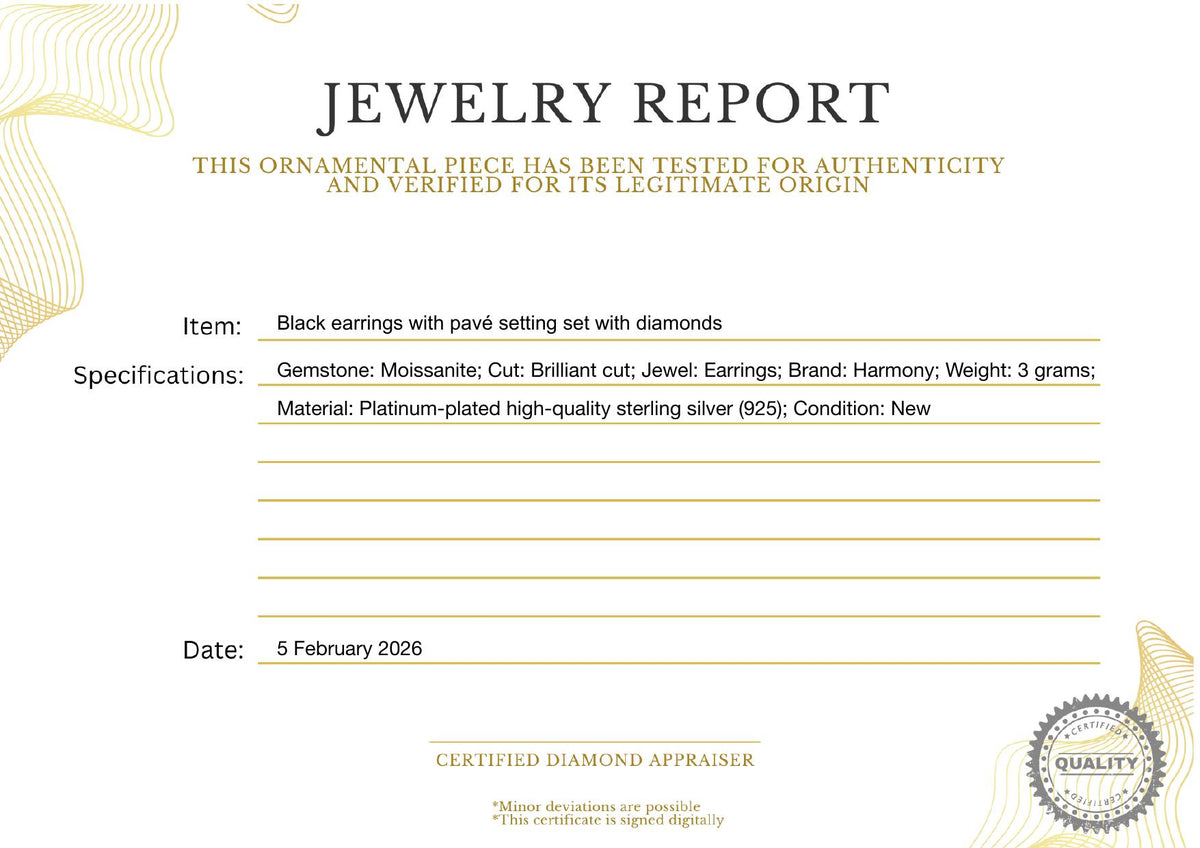 JEWELRY REPORT

THIS ORNAMENTAL PIECE HAS BEEN TESTED FOR AUTHENTICITY AND VERIFIED FOR ITS LEGITIMATE ORIGIN

Item: Black earrings with pavé setting set with diamonds

Specifications: Gemstone: Moissanite; Cut: Brilliant cut; Jewel: Earrings; Brand: Harmony; Weight: 3 grams; Material: Platinum-plated high-quality sterling silver (925); Condition: New

Date: 5 February 2026

CERTIFIED DIAMOND APPRAISER

*Minor deviations are possible
*This certificate is signed digitally

CERTIFIED
QUALITY
CERTIFIED